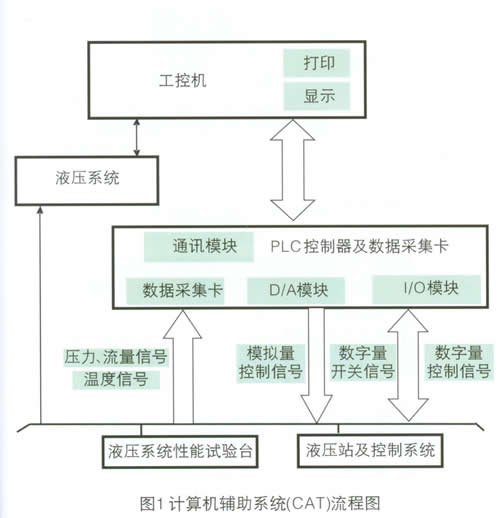 工控机

打印

显示

液压系统

通讯模块

PLC控制器及数据采集卡

数据采集卡

D/A模块

I/O模块

压力、流量信号
温度信号

模拟量
控制信号

数字量
开关信号

数字量
控制信号

液压系统性能试验台

液压站及控制系统

图1 计算机辅助系统(CAT)流程图